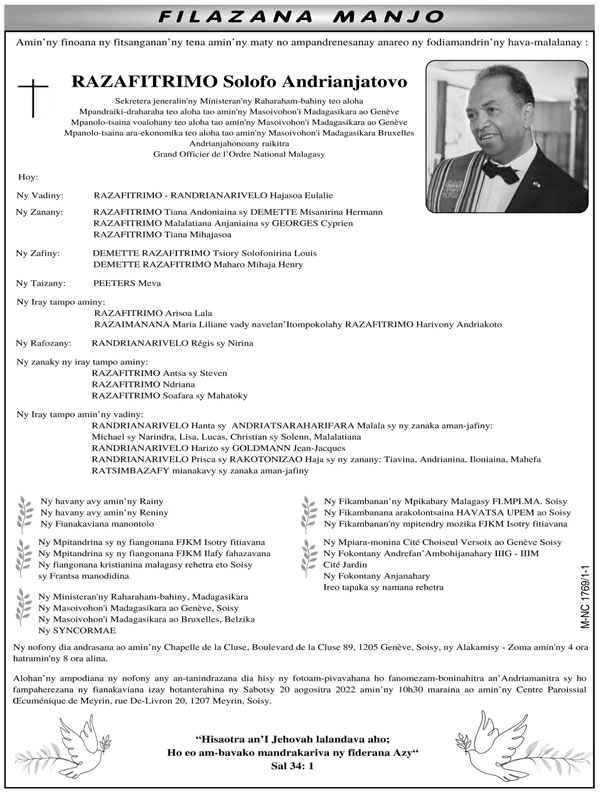 FILAZANA MANJO

Amin'ny finoana ny fitsanganan'ny tena amin'ny maty no ampandrenesanay anareo ny fodiamandrin'ny hava-malalanay :

RAZAFITRIMO Solofo Andrianjatovo

Sekretera jeneralin'ny Ministeran'ny Raharaham-bahiny teo aloha
Mpandraiki-draharaha teo aloha tao amin'ny Masoivohon'i Madagasikara ao Genève
Mpanolo-tsaina voalohany teo aloha tao amin'ny Masoivohon'i Madagasikara ao Genève
Mpanolo-tsaina ara-ekonomika teo aloha tao amin'ny Masoivohon'i Madagasikara Bruxelles
Andrianjahonoany raikitra
Grand Officier de l'Ordre National Malagasy

Hoy:

Ny Vadiny: RAZAFITRIMO - RANDRIANARIVELO Hajasoa Eulalie

Ny Zanany: RAZAFITRIMO Tiana Andoniaina sy DEMETTE Misanirina Hermann
RAZAFITRIMO Malalatiana Anjaniaina sy GEORGES Cyprien
RAZAFITRIMO Tiana Mihajasoa

Ny Zafiny: DEMETTE RAZAFITRIMO Tsiory Solofonirina Louis
DEMETTE RAZAFITRIMO Maharo Mihaja Henry

Ny Taizany: PEETERS Meva

Ny Iray tampo aminy:
RAZAFITRIMO Arisoa Lala
RAZAIMANANA Maria Liliane vady navelan'Itompokolahy RAZAFITRIMO Harivony Andriakoto

Ny Rafozany: RANDRIANARIVELO Régis sy Nirina

Ny zanaky ny iray tampo aminy:
RAZAFITRIMO Antsa sy Steven
RAZAFITRIMO Ndriana
RAZAFITRIMO Soafara sy Mahatoky

Ny Iray tampo amin'ny vadiny:
RANDRIANARIVELO Hanta sy ANDRIATSARAHARIFARA Malala sy ny zanaka aman-jafiny:
Michael sy Narindra, Lisa, Lucas, Christian sy Solenn, Malalatiana
RANDRIANARIVELO Harizo sy GOLDMANN Jean-Jacques
RANDRIANARIVELO Prisca sy RAKOTONIZAO Haja sy ny zanany: Tiavina, Andrianina, Iloniaina, Mahefa
RATSIMBAZAFY mianakavy sy zanaka aman-jafiny

Ny havany avy amin'ny Rainy
Ny havany avy amin'ny Reniny
Ny Fianakaviana manontolo

Ny Mpitandrina sy ny fiangonana FJKM Isotry fitiavana
Ny Mpitandrina sy ny fiangonana FJKM Ilafy fahazavana
Ny fiangonana kristianina malagasy rehetra eto Soisy
sy Frantsa manodidina

Ny Ministeran'ny Raharaham-bahiny, Madagasikara
Ny Masoivohon'i Madagasikara ao Genève, Soisy
Ny Masoivohon'i Madagasikara ao Bruxelles, Belzika
Ny SYNCORMAE

Ny Fikambanan'ny Mpikabary Malagasy FI.MPI.MA. Soisy
Ny Fikambanana arakolontsaina HAVATSA UPEM ao Soisy
Ny Fikambanan'ny mpitendry mozika FJKM Isotry fitiavana

Ny Mpiara-monina Cité Choiseul Versoix ao Genève Soisy
Ny Fokontany Andrefan'Ambohijanahary IIIG - IIIM
Cité Jardin
Ny Fokontany Anjanahary
Ireo tapaka sy namana rehetra

M-NC 1769/1-1

Ny nofony dia andrasana ao amin'ny Chapelle de la Cluse, Boulevard de la Cluse 89, 1205 Genève, Soisy, ny Alakamisy - Zoma amin'ny 4 ora hatramin'ny 8 ora alina.

Alohan'ny ampodiana ny nofony any an-tanindrazana dia hisy ny fotoam-pivavahana ho fanomezam-boninahitra an'Andriamanitra sy ho fampaherezana ny fianakaviana izay hotanterahina ny Sabotsy 20 aogositra 2022 amin'ny 10h30 maraina ao amin'ny Centre Paroissial Œcuménique de Meyrin, rue De-Livron 20, 1207 Meyrin, Soisy.

"Hisaotra an'I Jehovah lalandava aho;
Ho eo am-bavako mandrakariva ny fiderana Azy"
Sal 34: 1